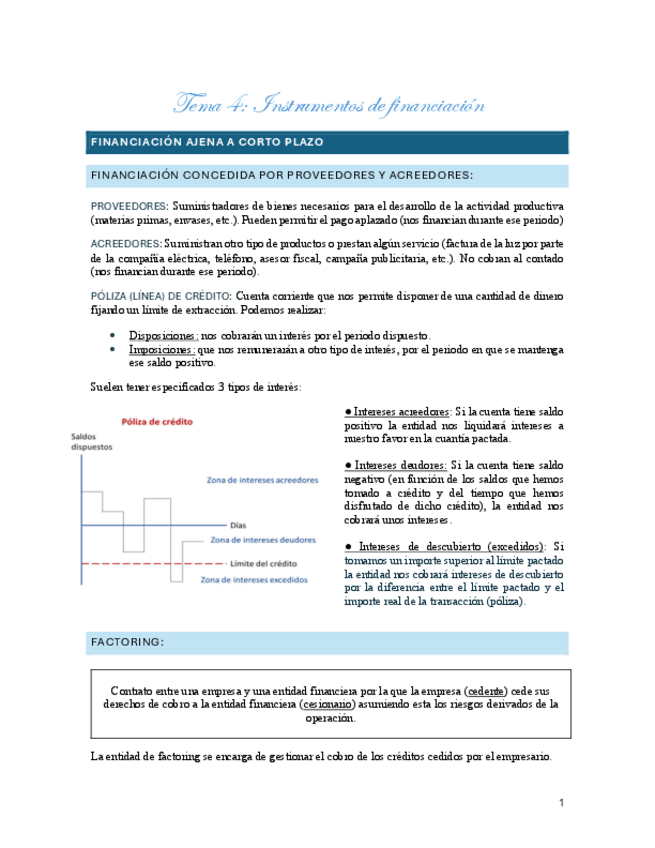 Tema 4: Instrumentos de financiación

FINANCIACIÓN AJENA A CORTO PLAZO

FINANCIACIÓN CONCEDIDA POR PROVEEDORES Y ACREEDORES:

PROVEEDORES: Suministradores de bienes necesarios para el desarrollo de la actividad productiva (materias primas, envases, etc.). Pueden permitir el pago aplazado (nos financian durante ese periodo)

ACREEDORES: Suministran otro tipo de productos o prestan algún servicio (factura de la luz por parte de la compañía eléctrica, teléfono, asesor fiscal, campaña publicitaria, etc.). No cobran al contado (nos financian durante ese periodo).

PÓLIZA (LÍNEA) DE CRÉDITO: Cuenta corriente que nos permite disponer de una cantidad de dinero fijando un límite de extracción. Podemos realizar:

• Disposiciones: nos cobrarán un interés por el periodo dispuesto.
• Imposiciones: que nos remunerarán a otro tipo de interés, por el periodo en que se mantenga ese saldo positivo.

Suelen tener especificados 3 tipos de interés:

Póliza de crédito
Saldos dispuestos
Zona de intereses acreedores
Días
Zona de intereses deudores
Límite del crédito
Zona de intereses excedidos

● Intereses acreedores: Si la cuenta tiene saldo positivo la entidad nos liquidará intereses a nuestro favor en la cuantía pactada.

● Intereses deudores: Si la cuenta tiene saldo negativo (en función de los saldos que hemos tomado a crédito y del tiempo que hemos disfrutado de dicho crédito), la entidad nos cobrará unos intereses.

● Intereses de descubierto (excedidos): Si tomamos un importe superior al límite pactado la entidad nos cobrará intereses de descubierto por la diferencia entre el límite pactado y el importe real de la transacción (póliza).

FACTORING:

Contrato entre una empresa y una entidad financiera por la que la empresa (cedente) cede sus derechos de cobro a la entidad financiera (cesionario) asumiendo esta los riesgos derivados de la operación.

La entidad de factoring se encarga de gestionar el cobro de los créditos cedidos por el empresario.

1